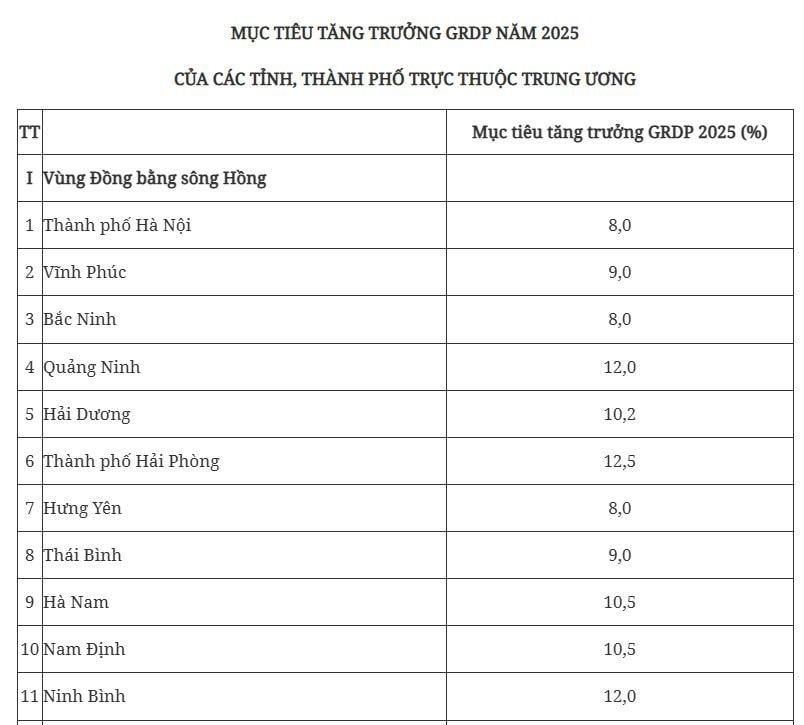 MỤC TIÊU TĂNG TRƯỞNG GRDP NĂM 2025

CỦA CÁC TỈNH, THÀNH PHỐ TRỰC THUỘC TRUNG ƯƠNG

| TT | | Mục tiêu tăng trưởng GRDP 2025 (%) |
|---|---|---|
| I | Vùng Đồng bằng sông Hồng | |
| 1 | Thành phố Hà Nội | 8,0 |
| 2 | Vĩnh Phúc | 9,0 |
| 3 | Bắc Ninh | 8,0 |
| 4 | Quảng Ninh | 12,0 |
| 5 | Hải Dương | 10,2 |
| 6 | Thành phố Hải Phòng | 12,5 |
| 7 | Hưng Yên | 8,0 |
| 8 | Thái Bình | 9,0 |
| 9 | Hà Nam | 10,5 |
| 10 | Nam Định | 10,5 |
| 11 | Ninh Bình | 12,0 |